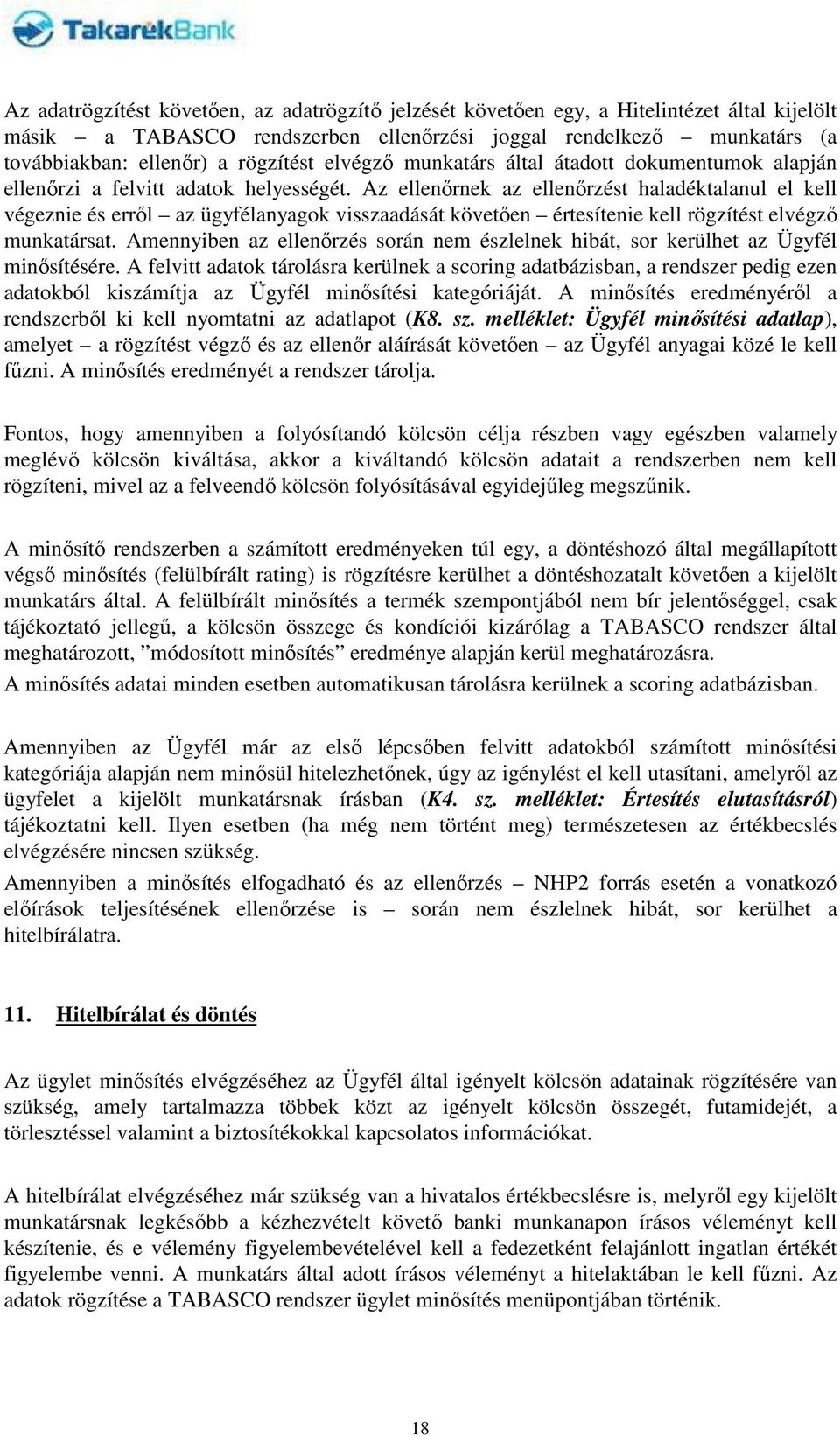 TakarékBank

Az adatrögzítést követően, az adatrögzítő jelzését követően egy, a Hitelintézet által kijelölt másik – a TABASCO rendszerben ellenőrzési joggal rendelkező – munkatárs (a továbbiakban: ellenőr) a rögzítést elvégző munkatárs által átadott dokumentumok alapján ellenőrzi a felvitt adatok helyességét. Az ellenőrnek az ellenőrzést haladéktalanul el kell végeznie és erről – az ügyfélanyagok visszaadását követően – értesítenie kell rögzítést elvégző munkatársat. Amennyiben az ellenőrzés során nem észlelnek hibát, sor kerülhet az Ügyfél minősítésére. A felvitt adatok tárolásra kerülnek a scoring adatbázisban, a rendszer pedig ezen adatokból kiszámítja az Ügyfél minősítési kategóriáját. A minősítés eredményéről a rendszerből ki kell nyomtatni az adatlapot (K8. sz. melléklet: Ügyfél minősítési adatlap), amelyet – a rögzítést végző és az ellenőr aláírását követően – az Ügyfél anyagai közé le kell fűzni. A minősítés eredményét a rendszer tárolja.

Fontos, hogy amennyiben a folyósítandó kölcsön célja részben vagy egészben valamely meglévő kölcsön kiváltása, akkor a kiváltandó kölcsön adatait a rendszerben nem kell rögzíteni, mivel az a felveendő kölcsön folyósításával egyidejűleg megszűnik.

A minősítő rendszerben a számított eredményeken túl egy, a döntéshozó által megállapított végső minősítés (felülbírált rating) is rögzítésre kerülhet a döntéshozatalt követően a kijelölt munkatárs által. A felülbírált minősítés a termék szempontjából nem bír jelentőséggel, csak tájékoztató jellegű, a kölcsön összege és kondíciói kizárólag a TABASCO rendszer által meghatározott, ”módosított minősítés” eredménye alapján kerül meghatározásra.
A minősítés adatai minden esetben automatikusan tárolásra kerülnek a scoring adatbázisban.

Amennyiben az Ügyfél már az első lépcsőben felvitt adatokból számított minősítési kategóriája alapján nem minősül hitelezhetőnek, úgy az igénylést el kell utasítani, amelyről az ügyfelet a kijelölt munkatársnak írásban (K4. sz. melléklet: Értesítés elutasításról) tájékoztatni kell. Ilyen esetben (ha még nem történt meg) természetesen az értékbecslés elvégzésére nincsen szükség.
Amennyiben a minősítés elfogadható és az ellenőrzés – NHP2 forrás esetén a vonatkozó előírások teljesítésének ellenőrzése is – során nem észlelnek hibát, sor kerülhet a hitelbírálatra.

11. Hitelbírálat és döntés

Az ügylet minősítés elvégzéséhez az Ügyfél által igényelt kölcsön adatainak rögzítésére van szükség, amely tartalmazza többek közt az igényelt kölcsön összegét, futamidejét, a törlesztéssel valamint a biztosítékokkal kapcsolatos információkat.

A hitelbírálat elvégzéséhez már szükség van a hivatalos értékbecslésre is, melyről egy kijelölt munkatársnak legkésőbb a kézhezvételt követő banki munkanapon írásos véleményt kell készítenie, és e vélemény figyelembevételével kell a fedezetként felajánlott ingatlan értékét figyelembe venni. A munkatárs által adott írásos véleményt a hitelaktában le kell fűzni. Az adatok rögzítése a TABASCO rendszer ügylet minősítés menüpontjában történik.

18